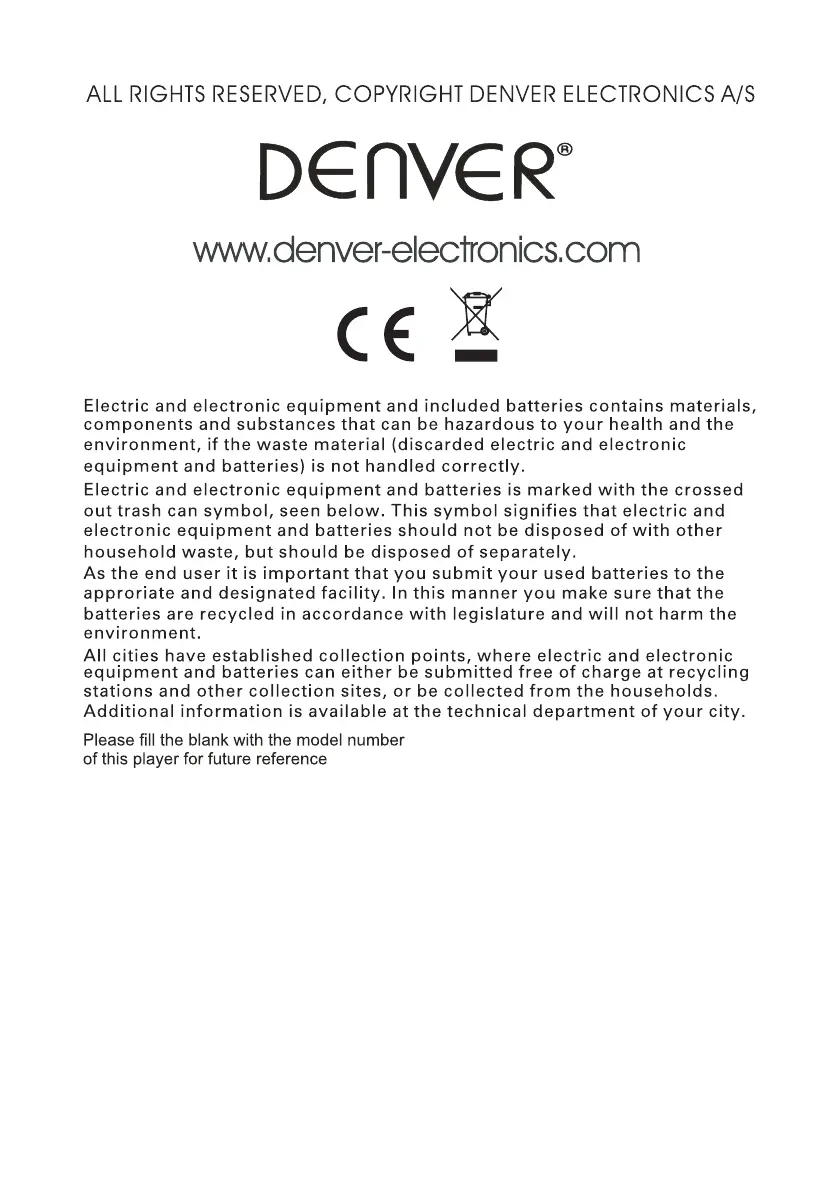 ALL RIGHTS RESERVED, COPYRIGHT DENVER ELECTRONICS A/S

DENVER®

www.denver-electronics.com

CE

Electric and electronic equipment and included batteries contains materials, components and substances that can be hazardous to your health and the environment, if the waste material (discarded electric and electronic equipment and batteries) is not handled correctly.

Electric and electronic equipment and batteries is marked with the crossed out trash can symbol, seen below. This symbol signifies that electric and electronic equipment and batteries should not be disposed of with other household waste, but should be disposed of separately.

As the end user it is important that you submit your used batteries to the approriate and designated facility. In this manner you make sure that the batteries are recycled in accordance with legislature and will not harm the environment.

All cities have established collection points, where electric and electronic equipment and batteries can either be submitted free of charge at recycling stations and other collection sites, or be collected from the households. Additional information is available at the technical department of your city.

Please fill the blank with the model number of this player for future reference